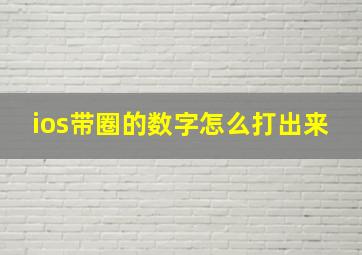 ios带圈的数字怎么打出来